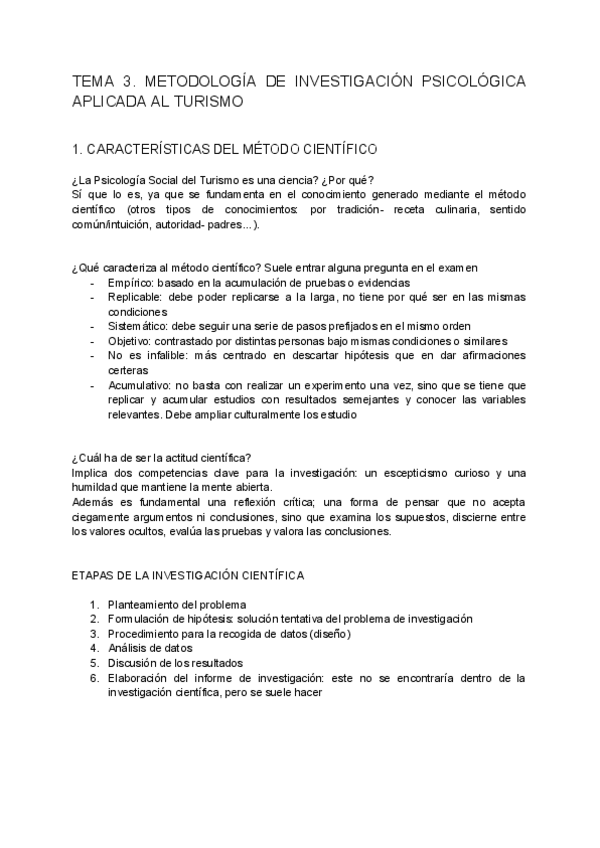 TEMA 3. METODOLOGÍA DE INVESTIGACIÓN PSICOLÓGICA APLICADA AL TURISMO

1. CARACTERÍSTICAS DEL MÉTODO CIENTÍFICO

¿La Psicología Social del Turismo es una ciencia? ¿Por qué?
Sí que lo es, ya que se fundamenta en el conocimiento generado mediante el método científico (otros tipos de conocimientos: por tradición- receta culinaria, sentido común/intuición, autoridad- padres...).

¿Qué caracteriza al método científico? Suele entrar alguna pregunta en el examen
- Empírico: basado en la acumulación de pruebas o evidencias
- Replicable: debe poder replicarse a la larga, no tiene por qué ser en las mismas condiciones
- Sistemático: debe seguir una serie de pasos prefijados en el mismo orden
- Objetivo: contrastado por distintas personas bajo mismas condiciones o similares
- No es infalible: más centrado en descartar hipótesis que en dar afirmaciones certeras
- Acumulativo: no basta con realizar un experimento una vez, sino que se tiene que replicar y acumular estudios con resultados semejantes y conocer las variables relevantes. Debe ampliar culturalmente los estudio

¿Cuál ha de ser la actitud científica?
Implica dos competencias clave para la investigación: un escepticismo curioso y una humildad que mantiene la mente abierta.
Además es fundamental una reflexión crítica; una forma de pensar que no acepta ciegamente argumentos ni conclusiones, sino que examina los supuestos, discierne entre los valores ocultos, evalúa las pruebas y valora las conclusiones.

ETAPAS DE LA INVESTIGACIÓN CIENTÍFICA

1. Planteamiento del problema
2. Formulación de hipótesis: solución tentativa del problema de investigación
3. Procedimiento para la recogida de datos (diseño)
4. Análisis de datos
5. Discusión de los resultados
6. Elaboración del informe de investigación: este no se encontraría dentro de la investigación científica, pero se suele hacer